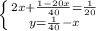 $\begin{cases} 2x+\frac{1-20x}{40}=\frac{1}{20} \\ y=\frac{1}{40}-x \end{cases}$